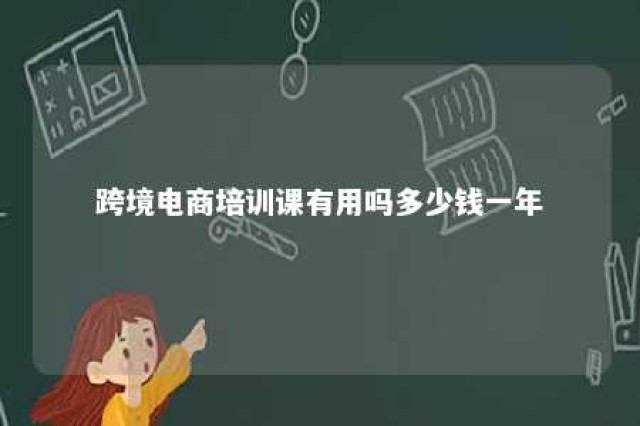 跨境电商培训课有用吗多少钱一年